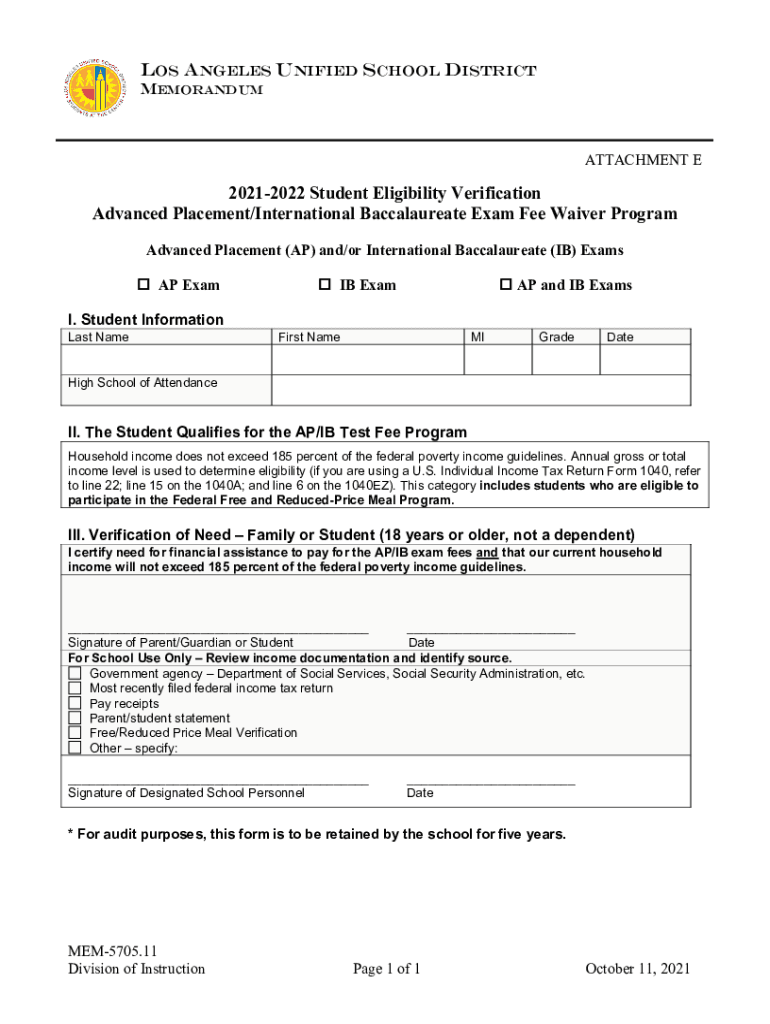 LOS ANGELES UNIFIED SCHOOL DISTRICT
MEMORANDUM

ATTACHMENT E

2021-2022 Student Eligibility Verification
Advanced Placement/International Baccalaureate Exam Fee Waiver Program

Advanced Placement (AP) and/or International Baccalaureate (IB) Exams

☐ AP Exam ☐ IB Exam ☐ AP and IB Exams

I. Student Information

| Last Name | First Name | MI | Grade | Date |
|---|---|---|---|---|
| | | | | |
| High School of Attendance | | | | |

II. The Student Qualifies for the AP/IB Test Fee Program

Household income does not exceed 185 percent of the federal poverty income guidelines. Annual gross or total income level is used to determine eligibility (if you are using a U.S. Individual Income Tax Return Form 1040, refer to line 22; line 15 on the 1040A; and line 6 on the 1040EZ). This category includes students who are eligible to participate in the Federal Free and Reduced-Price Meal Program.

III. Verification of Need – Family or Student (18 years or older, not a dependent)

I certify need for financial assistance to pay for the AP/IB exam fees and that our current household income will not exceed 185 percent of the federal poverty income guidelines.

Signature of Parent/Guardian or Student Date

For School Use Only – Review income documentation and identify source.
☐ Government agency – Department of Social Services, Social Security Administration, etc.
☐ Most recently filed federal income tax return
☐ Pay receipts
☐ Parent/student statement
☐ Free/Reduced Price Meal Verification
☐ Other – specify:

Signature of Designated School Personnel Date

* For audit purposes, this form is to be retained by the school for five years.

MEM-5705.11
Division of Instruction

Page 1 of 1

October 11, 2021